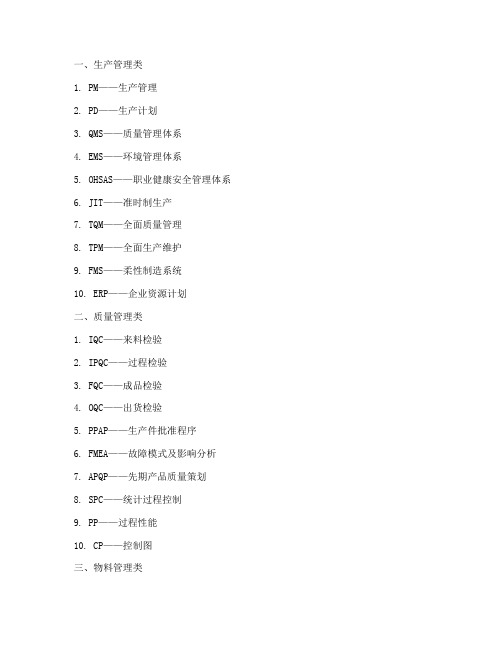 一、生产管理类

1. PM——生产管理

2. PD——生产计划

3. QMS——质量管理体系

4. EMS——环境管理体系

5. OHSAS——职业健康安全管理体系

6. JIT——准时制生产

7. TQM——全面质量管理

8. TPM——全面生产维护

9. FMS——柔性制造系统

10. ERP——企业资源计划

二、质量管理类

1. IQC——来料检验

2. IPQC——过程检验

3. FQC——成品检验

4. OQC——出货检验

5. PPAP——生产件批准程序

6. FMEA——故障模式及影响分析

7. APQP——先期产品质量策划

8. SPC——统计过程控制

9. PP——过程性能

10. CP——控制图

三、物料管理类